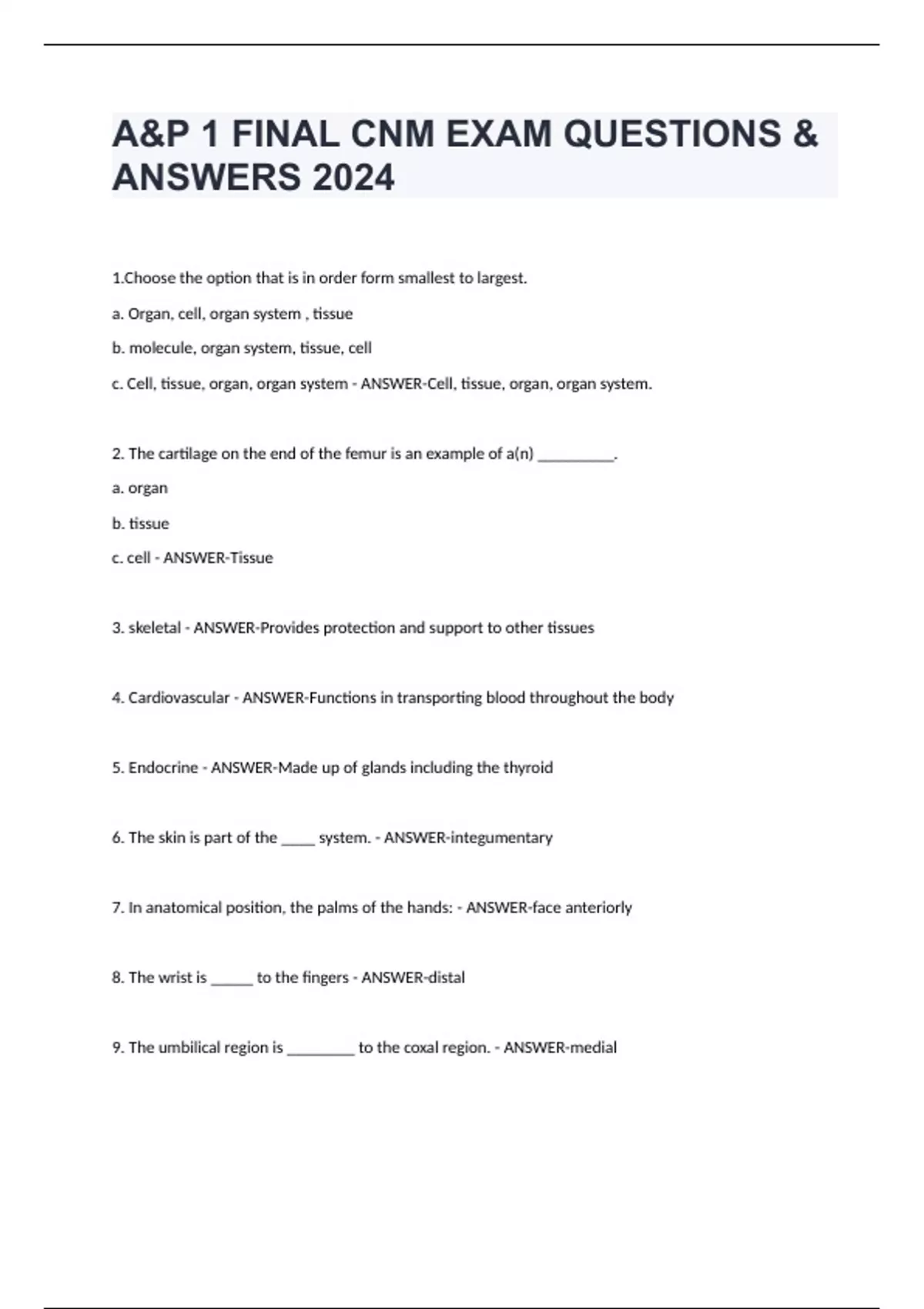 A&P 1 FINAL CNM EXAM QUESTIONS & ANSWERS 2024

1.Choose the option that is in order form smallest to largest.

a. Organ, cell, organ system , tissue

b. molecule, organ system, tissue, cell

c. Cell, tissue, organ, organ system - ANSWER-Cell, tissue, organ, organ system.

2. The cartilage on the end of the femur is an example of a(n) ____.

a. organ

b. tissue

c. cell - ANSWER-Tissue

3. skeletal - ANSWER-Provides protection and support to other tissues

4. Cardiovascular - ANSWER-Functions in transporting blood throughout the body

5. Endocrine - ANSWER-Made up of glands including the thyroid

6. The skin is part of the ____ system. - ANSWER-integumentary

7. In anatomical position, the palms of the hands: - ANSWER-face anteriorly

8. The wrist is ____ to the fingers - ANSWER-distal

9. The umbilical region is ____ to the coxal region. - ANSWER-medial